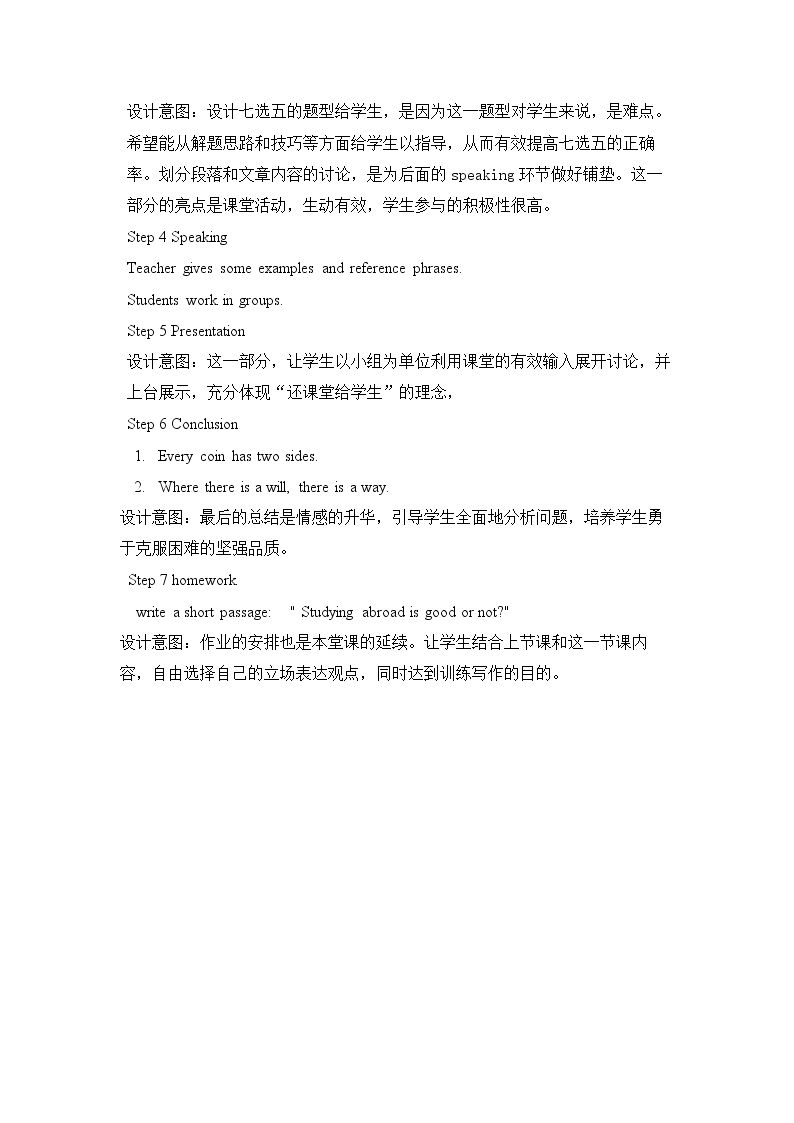 设计意图：设计七选五的题型给学生，是因为这一题型对学生来说，是难点。希望能从解题思路和技巧等方面给学生以指导，从而有效提高七选五的正确率。划分段落和文章内容的讨论，是为后面的speaking环节做好铺垫。这一部分的亮点是课堂活动，生动有效，学生参与的积极性很高。

Step 4 Speaking

Teacher gives some examples and reference phrases.

Students work in groups.

Step 5 Presentation

设计意图：这一部分，让学生以小组为单位利用课堂的有效输入展开讨论，并上台展示，充分体现“还课堂给学生”的理念，

Step 6 Conclusion

1. Every coin has two sides.

2. Where there is a will, there is a way.

设计意图：最后的总结是情感的升华，引导学生全面地分析问题，培养学生勇于克服困难的坚强品质。

Step 7 homework

write a short passage: " Studying abroad is good or not?"

设计意图：作业的安排也是本堂课的延续。让学生结合上节课和这一节课内容，自由选择自己的立场表达观点，同时达到训练写作的目的。